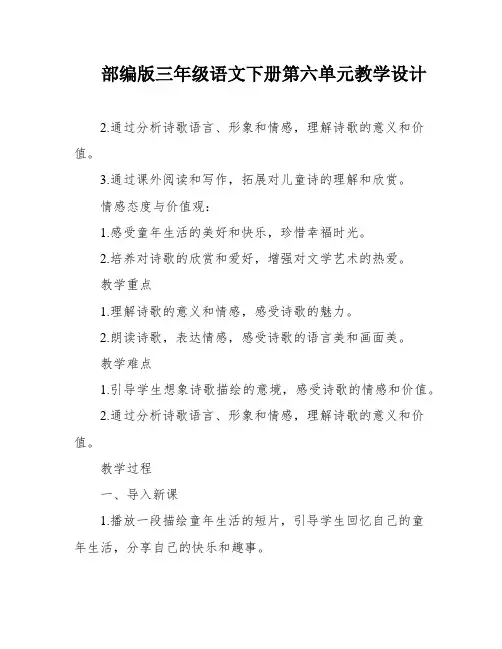 部编版三年级语文下册第六单元教学设计

2.通过分析诗歌语言、形象和情感，理解诗歌的意义和价值。

3.通过课外阅读和写作，拓展对儿童诗的理解和欣赏。

情感态度与价值观：

1.感受童年生活的美好和快乐，珍惜幸福时光。

2.培养对诗歌的欣赏和爱好，增强对文学艺术的热爱。

教学重点

1.理解诗歌的意义和情感，感受诗歌的魅力。

2.朗读诗歌，表达情感，感受诗歌的语言美和画面美。

教学难点

1.引导学生想象诗歌描绘的意境，感受诗歌的情感和价值。

2.通过分析诗歌语言、形象和情感，理解诗歌的意义和价值。

教学过程

一、导入新课

1.播放一段描绘童年生活的短片，引导学生回忆自己的童年生活，分享自己的快乐和趣事。